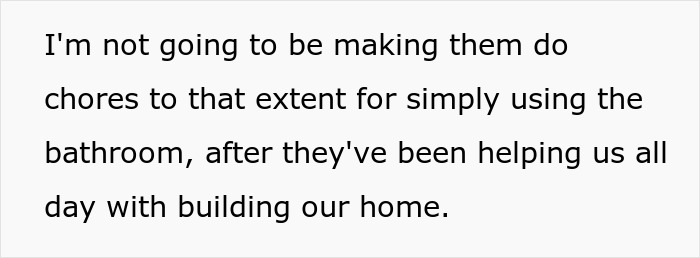 I'm not going to be making them do chores to that extent for simply using the bathroom, after they've been helping us all day with building our home.